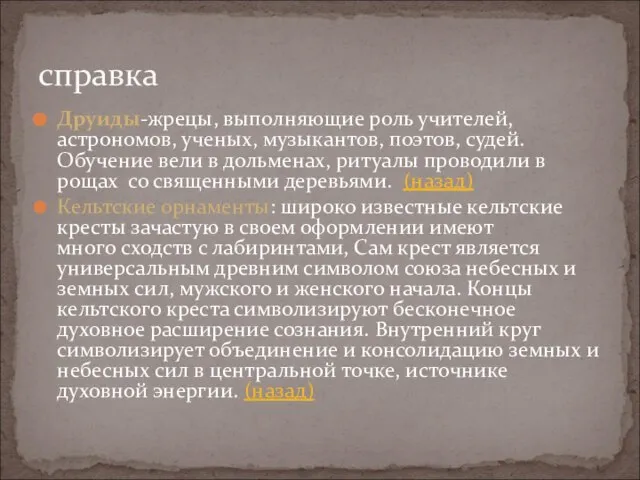 справка

Друиды-жрецы, выполняющие роль учителей, астрономов, ученых, музыкантов, поэтов, судей. Обучение вели в дольменах, ритуалы проводили в рощах со священными деревьями. (назад)

Кельтские орнаменты: широко известные кельтские кресты зачастую в своем оформлении имеют много сходств с лабиринтами, Сам крест является универсальным древним символом союза небесных и земных сил, мужского и женского начала. Концы кельтского креста символизируют бесконечное духовное расширение сознания. Внутренний круг символизирует объединение и консолидацию земных и небесных сил в центральной точке, источнике духовной энергии. (назад)